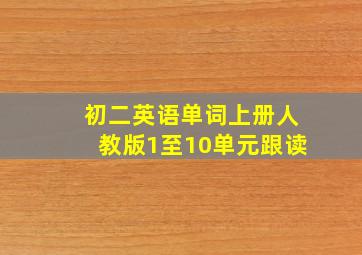 初二英语单词上册人教版1至10单元跟读